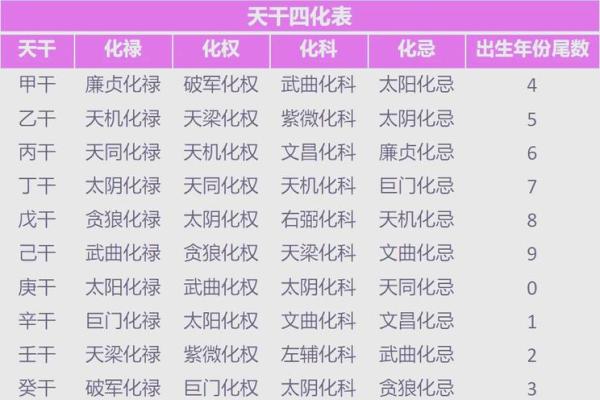 天干四化表

| 天干 | 化禄 | 化权 | 化科 | 化忌 | 出生年份尾数 |
|---|---|---|---|---|---|
| 甲干 | 廉贞化禄 | 破军化权 | 武曲化科 | 太阳化忌 | 4 |
| 乙干 | 天机化禄 | 天梁化权 | 紫微化科 | 太阴化忌 | 5 |
| 丙干 | 天同化禄 | 天机化权 | 文昌化科 | 廉贞化忌 | 6 |
| 丁干 | 太阴化禄 | 天同化权 | 天机化科 | 巨门化忌 | 7 |
| 戊干 | 贪狼化禄 | 太阴化权 | 右弼化科 | 天机化忌 | 8 |
| 己干 | 武曲化禄 | 贪狼化权 | 天梁化科 | 文曲化忌 | 9 |
| 庚干 | 太阳化禄 | 武曲化权 | 太阴化科 | 天同化忌 | 0 |
| 辛干 | 巨门化禄 | 太阳化权 | 文曲化科 | 文昌化忌 | 1 |
| 壬干 | 天梁化禄 | 紫微化权 | 左辅化科 | 武曲化忌 | 2 |
| 癸干 | 破军化禄 | 巨门化权 | 太阴化科 | 贪狼化忌 | 3 |